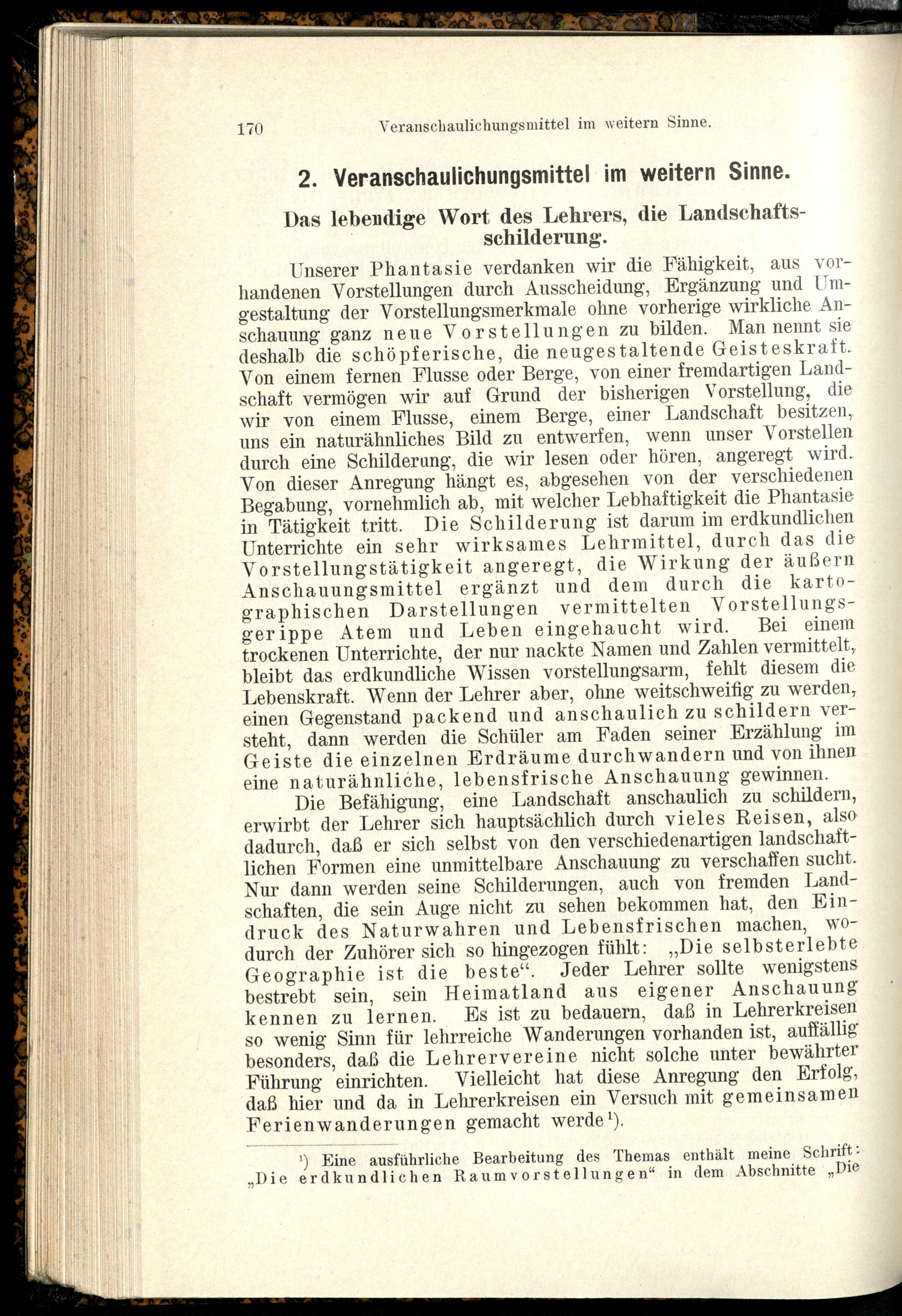 170 Veranschaulichungsmittel im weitern Sinne.

2. Veranschaulichungsmittel im weitern Sinne.

Das lebendige Wort des Lehrers, die Landschaftsschilderung.

Unserer Phantasie verdanken wir die Fähigkeit, aus vorhandenen Vorstellungen durch Ausscheidung, Ergänzung und Umgestaltung der Vorstellungsmerkmale ohne vorherige wirkliche Anschauung ganz neue Vorstellungen zu bilden. Man nennt sie deshalb die schöpferische, die neugestaltende Geisteskraft. Von einem fernen Flusse oder Berge, von einer fremdartigen Landschaft vermögen wir auf Grund der bisherigen Vorstellung, die wir von einem Flusse, einem Berge, einer Landschaft besitzen, uns ein naturähnliches Bild zu entwerfen, wenn unser Vorstellen durch eine Schilderung, die wir lesen oder hören, angeregt wird. Von dieser Anregung hängt es, abgesehen von der verschiedenen Begabung, vornehmlich ab, mit welcher Lebhaftigkeit die Phantasie in Tätigkeit tritt. Die Schilderung ist darum im erdkundlichen Unterrichte ein sehr wirksames Lehrmittel, durch das die Vorstellungstätigkeit angeregt, die Wirkung der äußern Anschauungsmittel ergänzt und dem durch die kartographischen Darstellungen vermittelten Vorstellungsgerippe Atem und Leben eingehaucht wird. Bei einem trockenen Unterrichte, der nur nackte Namen und Zahlen vermittelt, bleibt das erdkundliche Wissen vorstellungsarm, fehlt diesem die Lebenskraft. Wenn der Lehrer aber, ohne weitschweifig zu werden, einen Gegenstand packend und anschaulich zu schildern versteht, dann werden die Schüler am Faden seiner Erzählung im Geiste die einzelnen Erdräume durchwandern und von ihnen eine naturähnliche, lebensfrische Anschauung gewinnen.

Die Befähigung, eine Landschaft anschaulich zu schildern, erwirbt der Lehrer sich hauptsächlich durch vieles Reisen, also dadurch, daß er sich selbst von den verschiedenartigen landschaftlichen Formen eine unmittelbare Anschauung zu verschaffen sucht. Nur dann werden seine Schilderungen, auch von fremden Landschaften, die sein Auge nicht zu sehen bekommen hat, den Eindruck des Naturwahren und Lebensfrischen machen, wodurch der Zuhörer sich so hingezogen fühlt: „Die selbsterlebte Geographie ist die beste“. Jeder Lehrer sollte wenigstens bestrebt sein, sein Heimatland aus eigener Anschauung kennen zu lernen. Es ist zu bedauern, daß in Lehrerkreisen so wenig Sinn für lehrreiche Wanderungen vorhanden ist, auffällig besonders, daß die Lehrervereine nicht solche unter bewährter Führung einrichten. Vielleicht hat diese Anregung den Erfolg, daß hier und da in Lehrerkreisen ein Versuch mit gemeinsamen Ferienwanderungen gemacht werde¹).

¹) Eine ausführliche Bearbeitung des Themas enthält meine Schrift: „Die erdkundlichen Raumvorstellungen“ in dem Abschnitte „Die